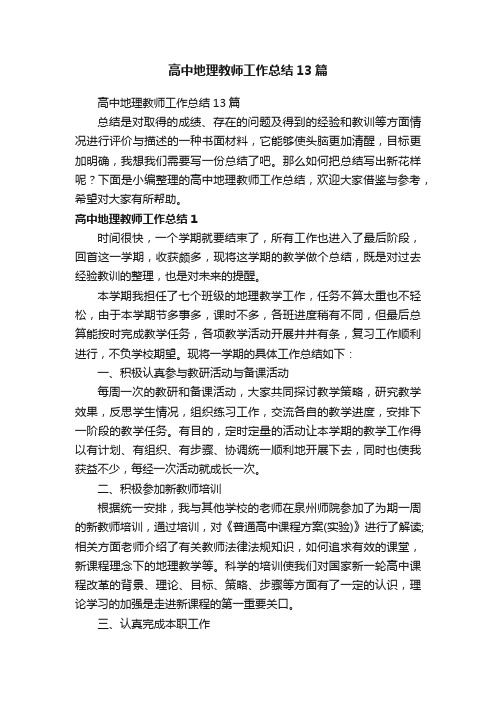 高中地理教师工作总结13篇

高中地理教师工作总结13篇

总结是对取得的成绩、存在的问题及得到的经验和教训等方面情况进行评价与描述的一种书面材料，它能够使头脑更加清醒，目标更加明确，我想我们需要写一份总结了吧。那么如何把总结写出新花样呢？下面是小编整理的高中地理教师工作总结，欢迎大家借鉴与参考，希望对大家有所帮助。

高中地理教师工作总结1

时间很快，一个学期就要结束了，所有工作也进入了最后阶段，回首这一学期，收获颇多，现将这学期的教学做个总结，既是对过去经验教训的整理，也是对未来的提醒。

本学期我担任了七个班级的地理教学工作，任务不算太重也不轻松，由于本学期节多事多，课时不多，各班进度稍有不同，但最后总算能按时完成教学任务，各项教学活动开展井井有条，复习工作顺利进行，不负学校期望。现将一学期的具体工作总结如下：

一、积极认真参与教研活动与备课活动

每周一次的教研和备课活动，大家共同探讨教学策略，研究教学效果，反思学生情况，组织练习工作，交流各自的教学进度，安排下一阶段的教学任务。有目的，定时定量的活动让本学期的教学工作得以有计划、有组织、有步骤、协调统一顺利地开展下去，同时也使我获益不少，每经一次活动就成长一次。

二、积极参加新教师培训

根据统一安排，我与其他学校的老师在泉州师院参加了为期一周的新教师培训，通过培训，对《普通高中课程方案(实验)》进行了解读;相关方面老师介绍了有关教师法律法规知识，如何追求有效的课堂，新课程理念下的地理教学等。科学的培训使我们对国家新一轮高中课程改革的背景、理论、目标、策略、步骤等方面有了一定的认识，理论学习的加强是走进新课程的第一重要关口。

三、认真完成本职工作